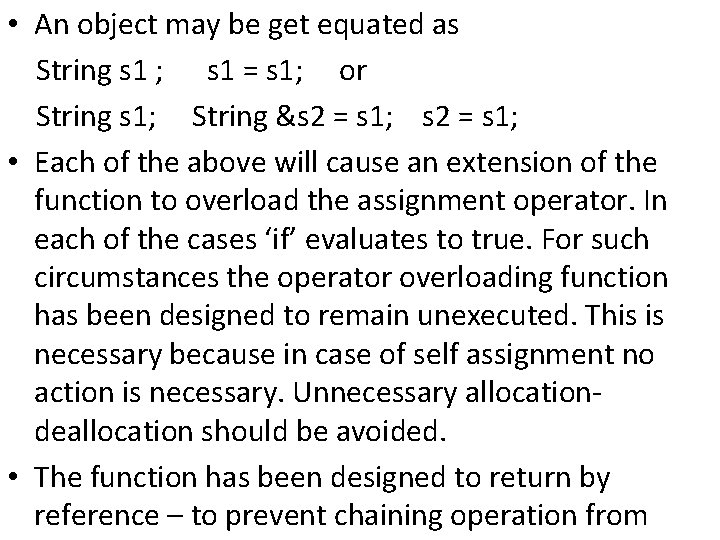 • An object may be get equated as

String s1 ;     s1 = s1;    or

String s1;    String &s2 = s1;    s2 = s1;

• Each of the above will cause an extension of the function to overload the assignment operator. In each of the cases ‘if’ evaluates to true. For such circumstances the operator overloading function has been designed to remain unexecuted. This is necessary because in case of self assignment no action is necessary. Unnecessary allocation-deallocation should be avoided.

• The function has been designed to return by reference – to prevent chaining operation from